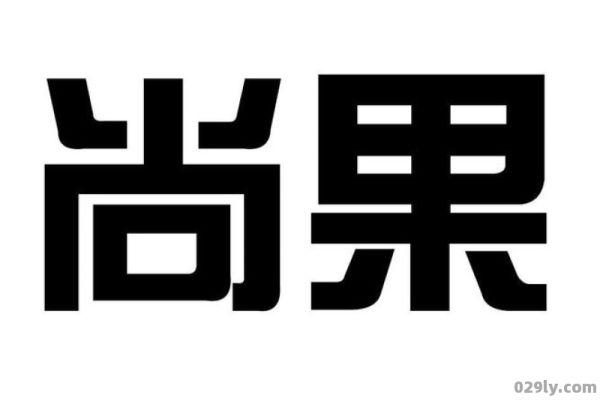 尚果

029ly.com